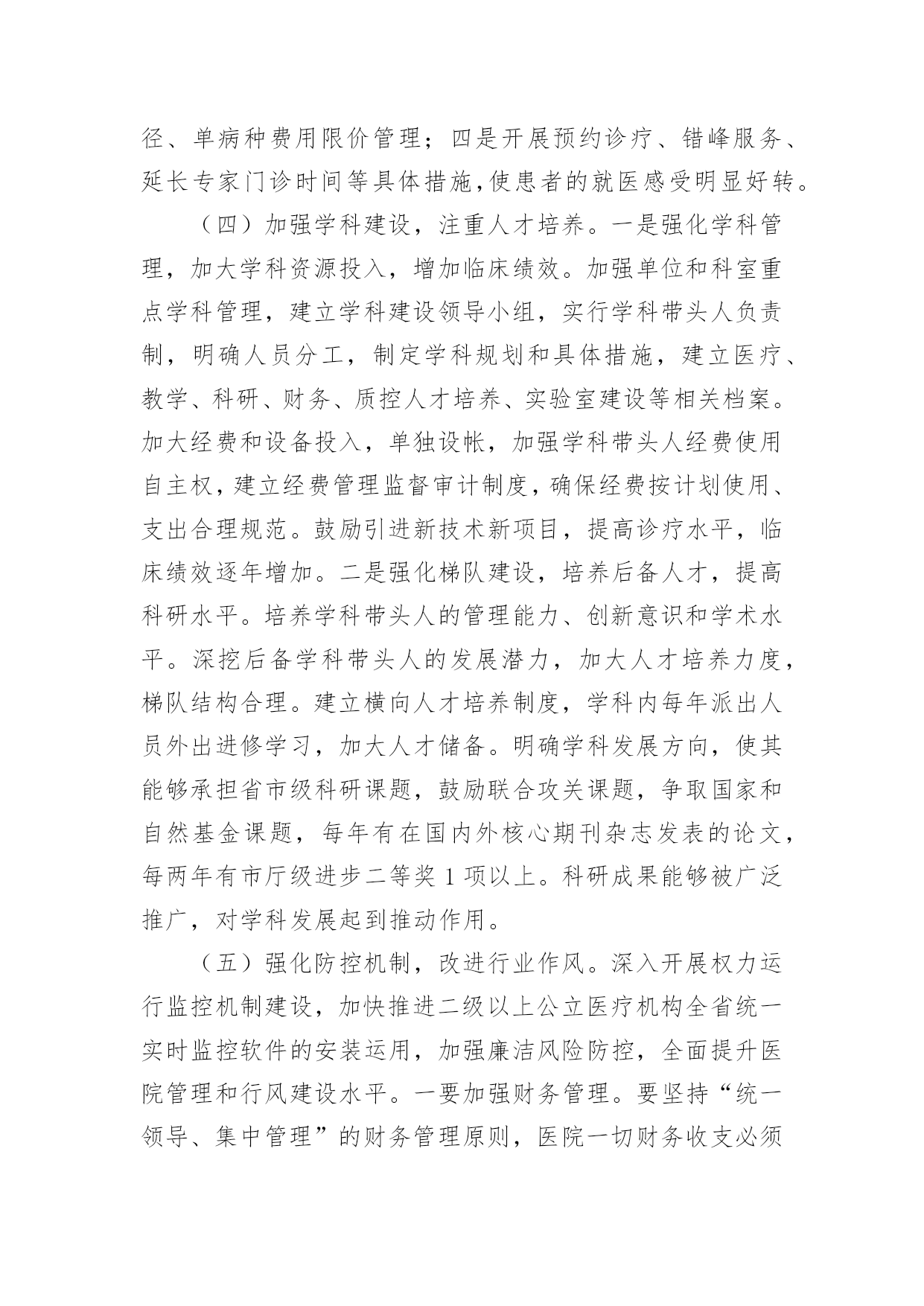 径、单病种费用限价管理；四是开展预约诊疗、错峰服务、延长专家门诊时间等具体措施，使患者的就医感受明显好转。

（四）加强学科建设，注重人才培养。一是强化学科管理，加大学科资源投入，增加临床绩效。加强单位和科室重点学科管理，建立学科建设领导小组，实行学科带头人负责制，明确人员分工，制定学科规划和具体措施，建立医疗、教学、科研、财务、质控人才培养、实验室建设等相关档案。加大经费和设备投入，单独设帐，加强学科带头人经费使用自主权，建立经费管理监督审计制度，确保经费按计划使用、支出合理规范。鼓励引进新技术新项目，提高诊疗水平，临床绩效逐年增加。二是强化梯队建设，培养后备人才，提高科研水平。培养学科带头人的管理能力、创新意识和学术水平。深挖后备学科带头人的发展潜力，加大人才培养力度，梯队结构合理。建立横向人才培养制度，学科内每年派出人员外出进修学习，加大人才储备。明确学科发展方向，使其能够承担省市级科研课题，鼓励联合攻关课题，争取国家和自然基金课题，每年有在国内外核心期刊杂志发表的论文，每两年有市厅级进步二等奖 1 项以上。科研成果能够被广泛推广，对学科发展起到推动作用。

（五）强化防控机制，改进行业作风。深入开展权力运行监控机制建设，加快推进二级以上公立医疗机构全省统一实时监控软件的安装运用，加强廉洁风险防控，全面提升医院管理和行风建设水平。一要加强财务管理。要坚持“统一领导、集中管理”的财务管理原则，医院一切财务收支必须